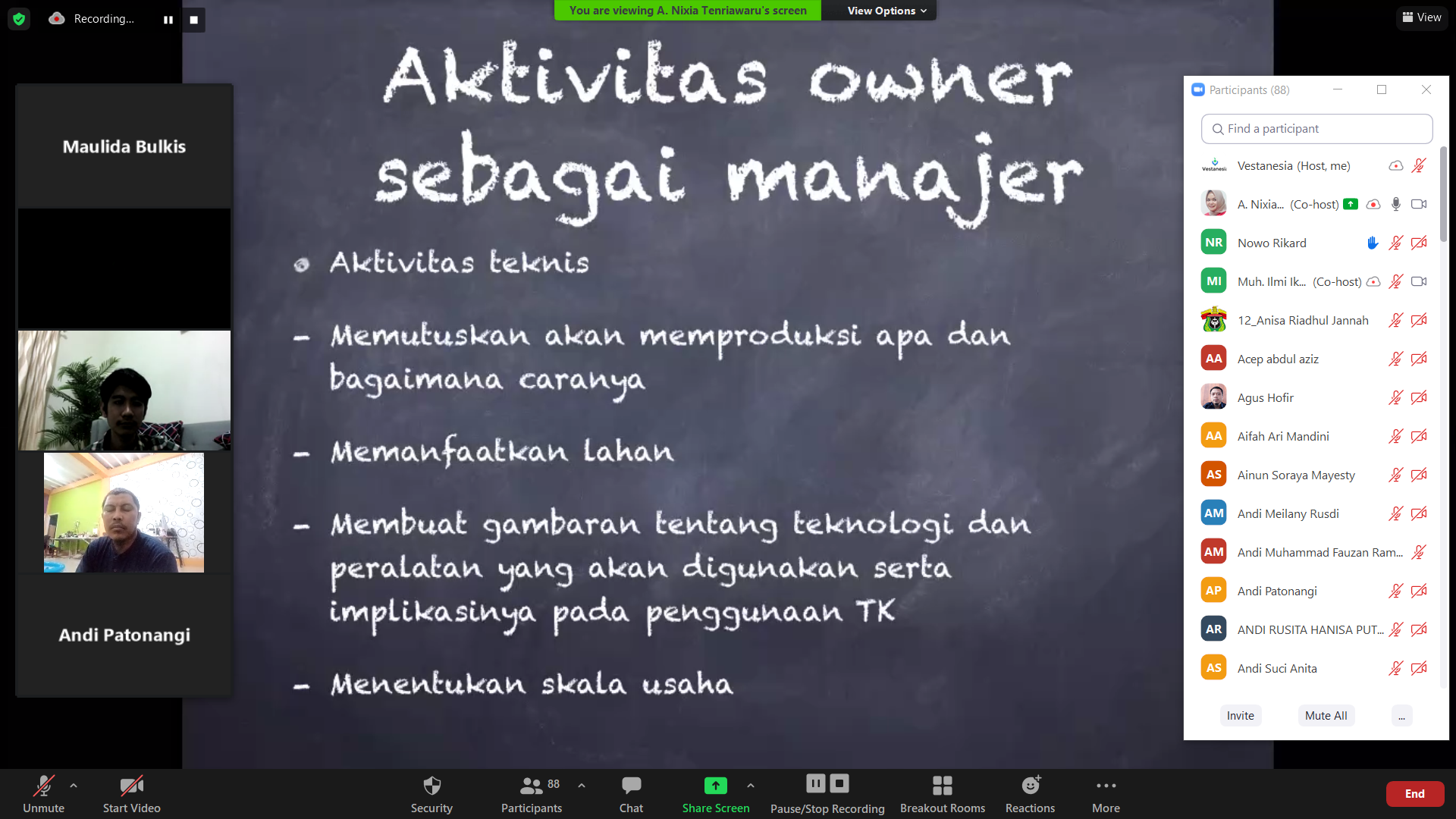 Recording...

You are viewing A. Nixia Tenriawaru's screen

View Options

View

Maulida Bulkis

Andi Patonangi

Aktivitas owner sebagai manajer

Aktivitas teknis

- Memutuskan akan memproduksi apa dan bagaimana caranya

- Memanfaatkan lahan

- Membuat gambaran tentang teknologi dan peralatan yang akan digunakan serta implikasinya pada penggunaan TK

- Menentukan skala usaha

Participants (88)

Find a participant

Vestanesia (Host, me)

A. Nixia... (Co-host)

NR Nowo Rikard

MI Muh. Ilmi Ik... (Co-host)

12_Anisa Riadhul Jannah

AA Acep abdul aziz

Agus Hofir

AA Aifah Ari Mandini

AS Ainun Soraya Mayesty

AM Andi Meilany Rusdi

AM Andi Muhammad Fauzan Ram...

AP Andi Patonangi

AR ANDI RUSITA HANISA PUT...

AS Andi Suci Anita

Invite

Mute All

...

Unmute

Start Video

Security

88

Participants

Chat

Share Screen

Pause/Stop Recording

Breakout Rooms

Reactions

More

End